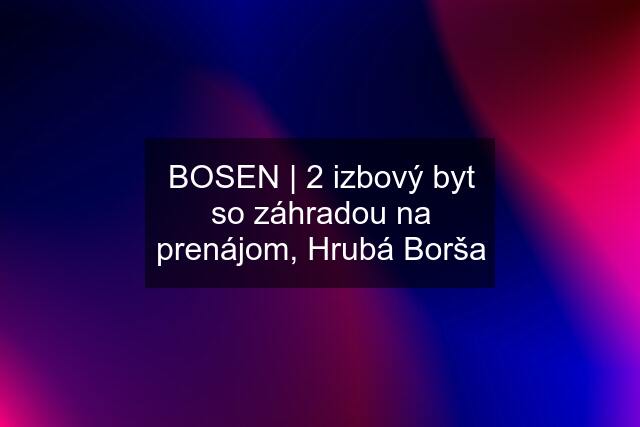 BOSEN | 2 izbový byt so záhradou na prenájom, Hrubá Borša